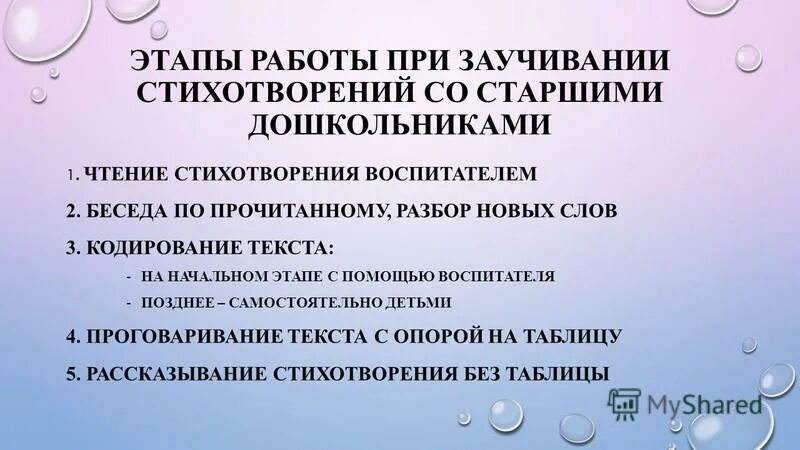 ЭТАПЫ РАБОТЫ ПРИ ЗАУЧИВАНИИ СТИХОТВОРЕНИЙ СО СТАРШИМИ ДОШКОЛЬНИКАМИ

1. ЧТЕНИЕ СТИХОТВОРЕНИЯ ВОСПИТАТЕЛЕМ

2. БЕСЕДА ПО ПРОЧИТАННОМУ, РАЗБОР НОВЫХ СЛОВ

3. КОДИРОВАНИЕ ТЕКСТА:

- НА НАЧАЛЬНОМ ЭТАПЕ С ПОМОЩЬЮ ВОСПИТАТЕЛЯ
- ПОЗДНЕЕ – САМОСТОЯТЕЛЬНО ДЕТЬМИ

4. ПРОГОВАРИВАНИЕ ТЕКСТА С ОПОРОЙ НА ТАБЛИЦУ

5. РАССКАЗЫВАНИЕ СТИХОТВОРЕНИЯ БЕЗ ТАБЛИЦЫ

MyShared